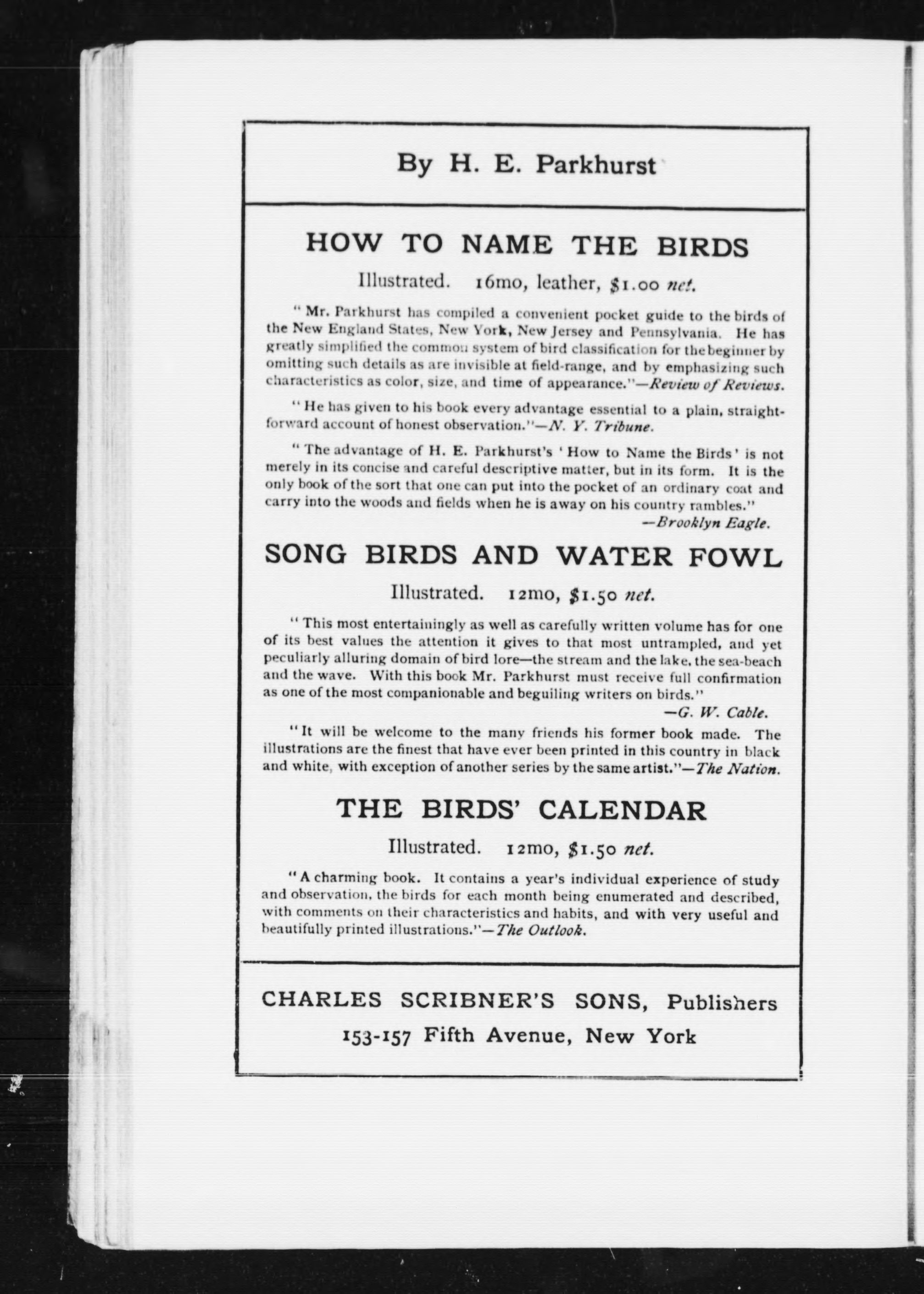 By H. E. Parkhurst

HOW TO NAME THE BIRDS

Illustrated. 16mo, leather, $1.00 net.

"Mr. Parkhurst has compiled a convenient pocket guide to the birds of the New England States, New York, New Jersey and Pennsylvania. He has greatly simplified the common system of bird classification for the beginner by omitting such details as are invisible at field-range, and by emphasizing such characteristics as color, size, and time of appearance."—Review of Reviews.

"He has given to his book every advantage essential to a plain, straightforward account of honest observation."—N. Y. Tribune.

"The advantage of H. E. Parkhurst's 'How to Name the Birds' is not merely in its concise and careful descriptive matter, but in its form. It is the only book of the sort that one can put into the pocket of an ordinary coat and carry into the woods and fields when he is away on his country rambles."
—Brooklyn Eagle.

SONG BIRDS AND WATER FOWL

Illustrated. 12mo, $1.50 net.

"This most entertainingly as well as carefully written volume has for one of its best values the attention it gives to that most untrampled, and yet peculiarly alluring domain of bird lore—the stream and the lake, the sea-beach and the wave. With this book Mr. Parkhurst must receive full confirmation as one of the most companionable and beguiling writers on birds."
—G. W. Cable.

"It will be welcome to the many friends his former book made. The illustrations are the finest that have ever been printed in this country in black and white, with exception of another series by the same artist."—The Nation.

THE BIRDS' CALENDAR

Illustrated. 12mo, $1.50 net.

"A charming book. It contains a year's individual experience of study and observation, the birds for each month being enumerated and described, with comments on their characteristics and habits, and with very useful and beautifully printed illustrations."—The Outlook.

CHARLES SCRIBNER'S SONS, Publishers
153-157 Fifth Avenue, New York